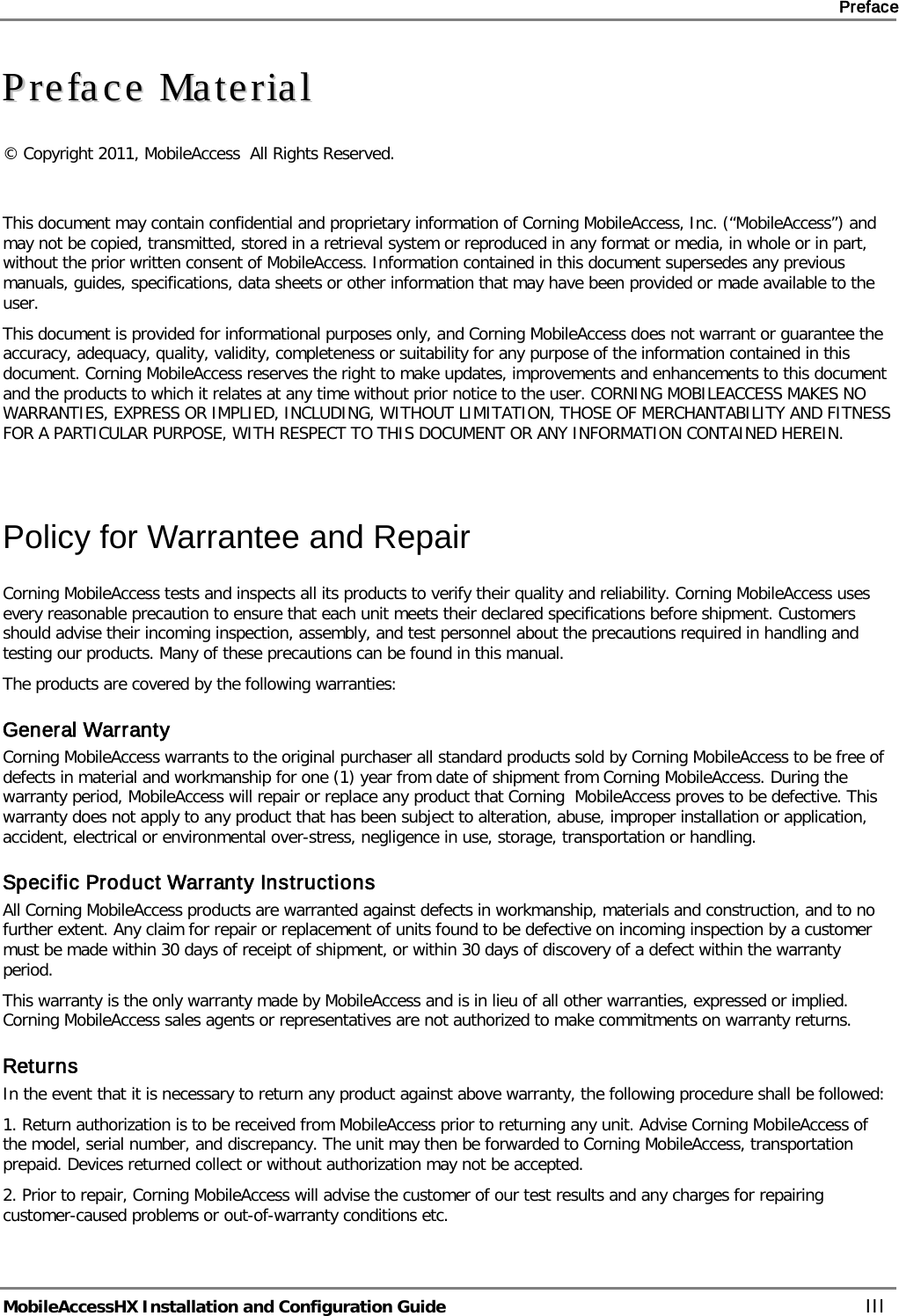 Preface

Preface Material

© Copyright 2011, MobileAccess All Rights Reserved.

This document may contain confidential and proprietary information of Corning MobileAccess, Inc. (“MobileAccess”) and may not be copied, transmitted, stored in a retrieval system or reproduced in any format or media, in whole or in part, without the prior written consent of MobileAccess. Information contained in this document supersedes any previous manuals, guides, specifications, data sheets or other information that may have been provided or made available to the user.

This document is provided for informational purposes only, and Corning MobileAccess does not warrant or guarantee the accuracy, adequacy, quality, validity, completeness or suitability for any purpose of the information contained in this document. Corning MobileAccess reserves the right to make updates, improvements and enhancements to this document and the products to which it relates at any time without prior notice to the user. CORNING MOBILEACCESS MAKES NO WARRANTIES, EXPRESS OR IMPLIED, INCLUDING, WITHOUT LIMITATION, THOSE OF MERCHANTABILITY AND FITNESS FOR A PARTICULAR PURPOSE, WITH RESPECT TO THIS DOCUMENT OR ANY INFORMATION CONTAINED HEREIN.

Policy for Warrantee and Repair

Corning MobileAccess tests and inspects all its products to verify their quality and reliability. Corning MobileAccess uses every reasonable precaution to ensure that each unit meets their declared specifications before shipment. Customers should advise their incoming inspection, assembly, and test personnel about the precautions required in handling and testing our products. Many of these precautions can be found in this manual.

The products are covered by the following warranties:

General Warranty

Corning MobileAccess warrants to the original purchaser all standard products sold by Corning MobileAccess to be free of defects in material and workmanship for one (1) year from date of shipment from Corning MobileAccess. During the warranty period, MobileAccess will repair or replace any product that Corning MobileAccess proves to be defective. This warranty does not apply to any product that has been subject to alteration, abuse, improper installation or application, accident, electrical or environmental over-stress, negligence in use, storage, transportation or handling.

Specific Product Warranty Instructions

All Corning MobileAccess products are warranted against defects in workmanship, materials and construction, and to no further extent. Any claim for repair or replacement of units found to be defective on incoming inspection by a customer must be made within 30 days of receipt of shipment, or within 30 days of discovery of a defect within the warranty period.

This warranty is the only warranty made by MobileAccess and is in lieu of all other warranties, expressed or implied. Corning MobileAccess sales agents or representatives are not authorized to make commitments on warranty returns.

Returns

In the event that it is necessary to return any product against above warranty, the following procedure shall be followed:

1. Return authorization is to be received from MobileAccess prior to returning any unit. Advise Corning MobileAccess of the model, serial number, and discrepancy. The unit may then be forwarded to Corning MobileAccess, transportation prepaid. Devices returned collect or without authorization may not be accepted.

2. Prior to repair, Corning MobileAccess will advise the customer of our test results and any charges for repairing customer-caused problems or out-of-warranty conditions etc.

MobileAccessHX Installation and Configuration Guide III